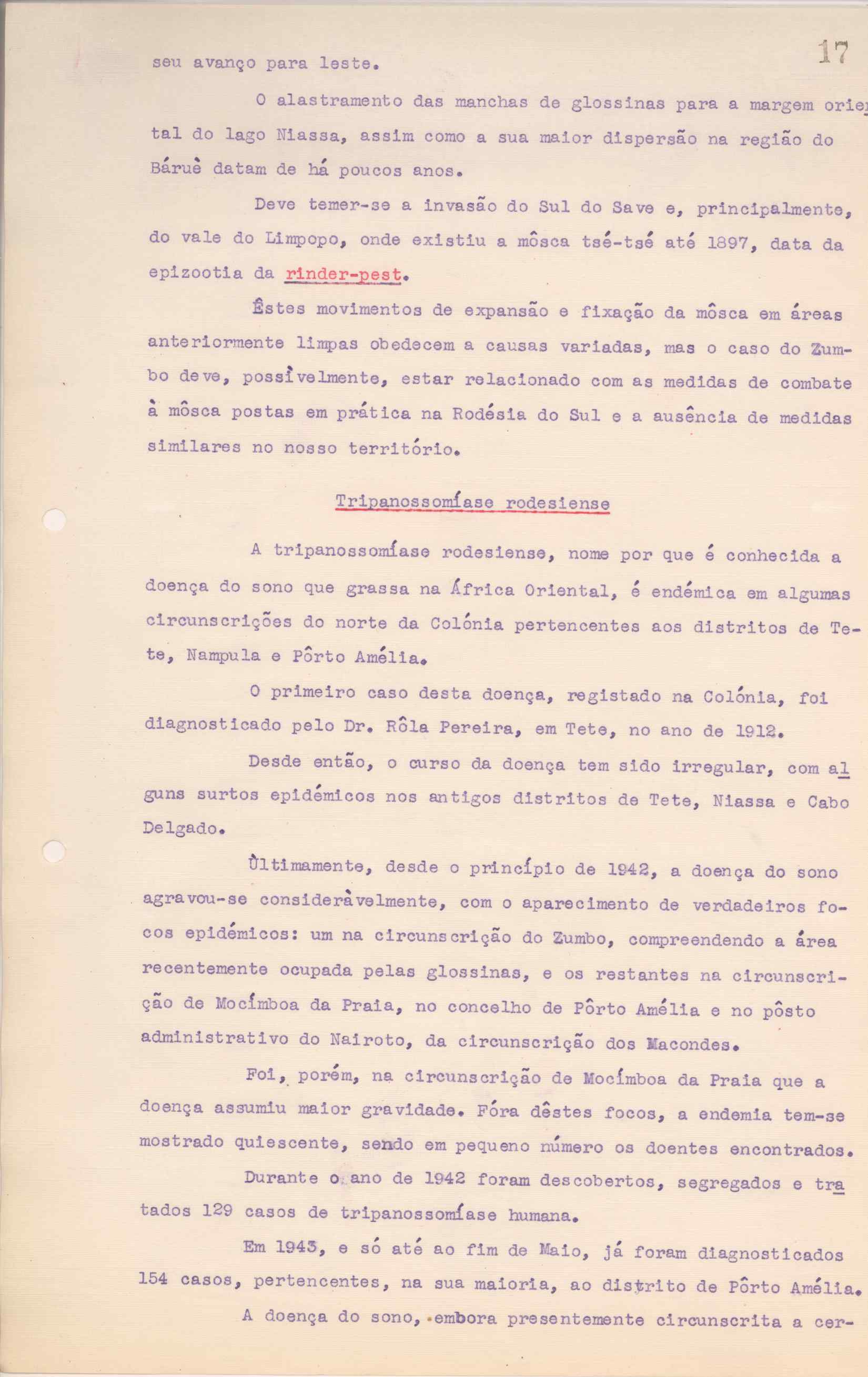 17

seu avanço para leste.

O alastramento das manchas de glossinas para a margem oriental do lago Niassa, assim como a sua maior dispersão na região do Báruè datam de há poucos anos.

Deve temer-se a invasão do Sul do Save e, principalmente, do vale do Limpopo, onde existiu a môsca tsé-tsé até 1897, data da epizootia da rinder-pest.

Êstes movimentos de expansão e fixação da môsca em áreas anteriormente limpas obedecem a causas variadas, mas o caso do Zumbo deve, possìvelmente, estar relacionado com as medidas de combate à môsca postas em prática na Rodésia do Sul e a ausência de medidas similares no nosso território.

Tripanossomíase rodesiense

A tripanossomíase rodesiense, nome por que é conhecida a doença do sono que grassa na África Oriental, é endémica em algumas circunscrições do norte da Colónia pertencentes aos distritos de Tete, Nampula e Pôrto Amélia.

O primeiro caso desta doença, registado na Colónia, foi diagnosticado pelo Dr. Rôla Pereira, em Tete, no ano de 1912.

Desde então, o curso da doença tem sido irregular, com alguns surtos epidémicos nos antigos distritos de Tete, Niassa e Cabo Delgado.

Ùltimamente, desde o princípio de 1942, a doença do sono agravou-se consideràvelmente, com o aparecimento de verdadeiros focos epidémicos: um na circunscrição do Zumbo, compreendendo a área recentemente ocupada pelas glossinas, e os restantes na circunscrição de Mocímboa da Praia, no concelho de Pôrto Amélia e no pôsto administrativo do Nairoto, da circunscrição dos Macondes.

Foi, porém, na circunscrição de Mocímboa da Praia que a doença assumiu maior gravidade. Fóra dêstes focos, a endemia tem-se mostrado quiescente, sendo em pequeno número os doentes encontrados.

Durante o ano de 1942 foram descobertos, segregados e tratados 129 casos de tripanossomíase humana.

Em 1943, e só até ao fim de Maio, já foram diagnosticados 154 casos, pertencentes, na sua maioria, ao distrito de Pôrto Amélia.

A doença do sono, embora presentemente circunscrita a cer-